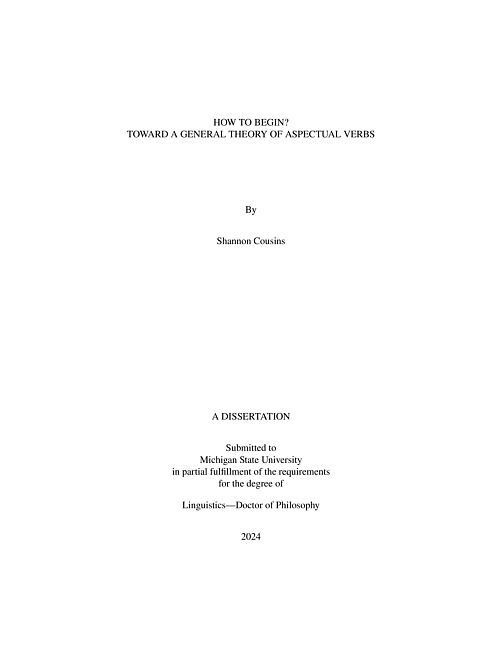 HOW TO BEGIN?
TOWARD A GENERAL THEORY OF ASPECTUAL VERBS

By

Shannon Cousins

A DISSERTATION

Submitted to
Michigan State University
in partial fulfillment of the requirements
for the degree of

Linguistics—Doctor of Philosophy

2024